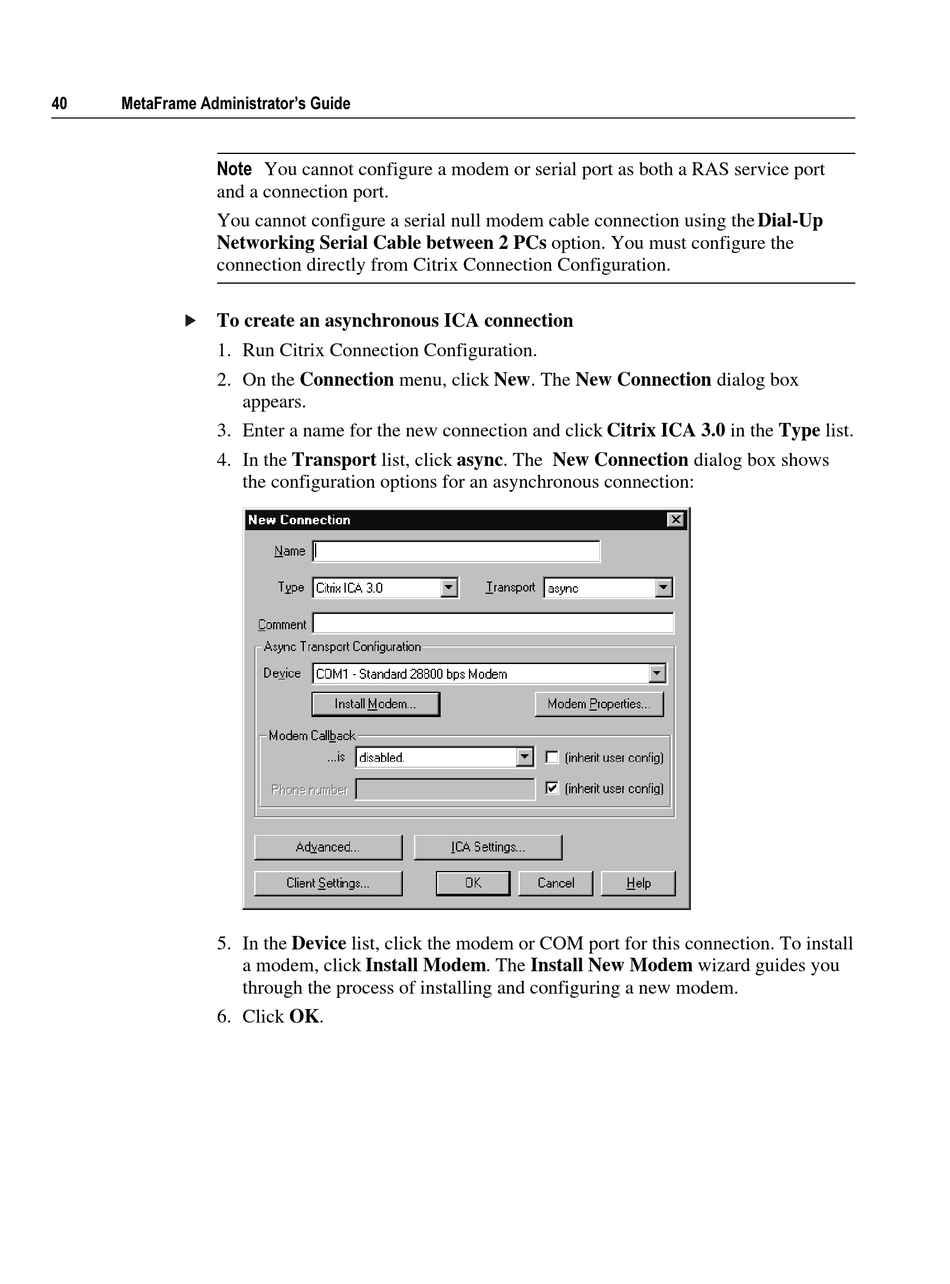 40 MetaFrame Administrator's Guide

Note You cannot configure a modem or serial port as both a RAS service port and a connection port.

You cannot configure a serial null modem cable connection using the Dial-Up Networking Serial Cable between 2 PCs option. You must configure the connection directly from Citrix Connection Configuration.

To create an asynchronous ICA connection

1. Run Citrix Connection Configuration.
2. On the Connection menu, click New. The New Connection dialog box appears.
3. Enter a name for the new connection and click Citrix ICA 3.0 in the Type list.
4. In the Transport list, click async. The New Connection dialog box shows the configuration options for an asynchronous connection:

New Connection
Name
Type Citrix ICA 3.0 Transport async
Comment
Async Transport Configuration
Device COM1 - Standard 28800 bps Modem
Install Modem... Modem Properties...
Modem Callback
...is disabled. (inherit user config)
Phone number (inherit user config)
Advanced... ICA Settings...
Client Settings... OK Cancel Help

5. In the Device list, click the modem or COM port for this connection. To install a modem, click Install Modem. The Install New Modem wizard guides you through the process of installing and configuring a new modem.
6. Click OK.